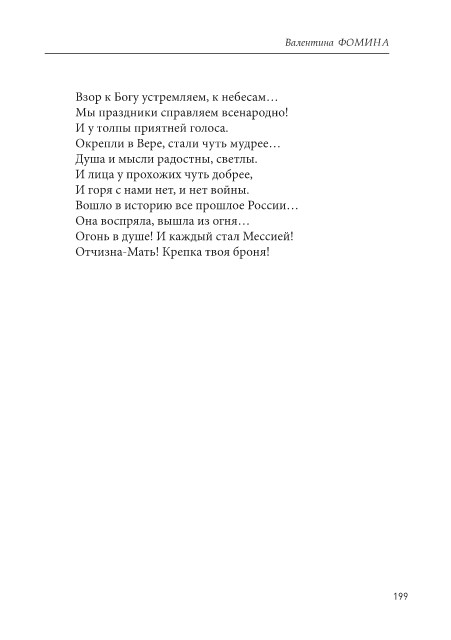 Валентина ФОМИНА

Взор к Богу устремляем, к небесам…
Мы праздники справляем всенародно!
И у толпы приятней голоса.
Окрепли в Вере, стали чуть мудрее…
Душа и мысли радостны, светлы.
И лица у прохожих чуть добрее,
И горя с нами нет, и нет войны.
Вошло в историю все прошлое России…
Она воспряла, вышла из огня…
Огонь в душе! И каждый стал Мессией!
Отчизна-Мать! Крепка твоя броня!

199